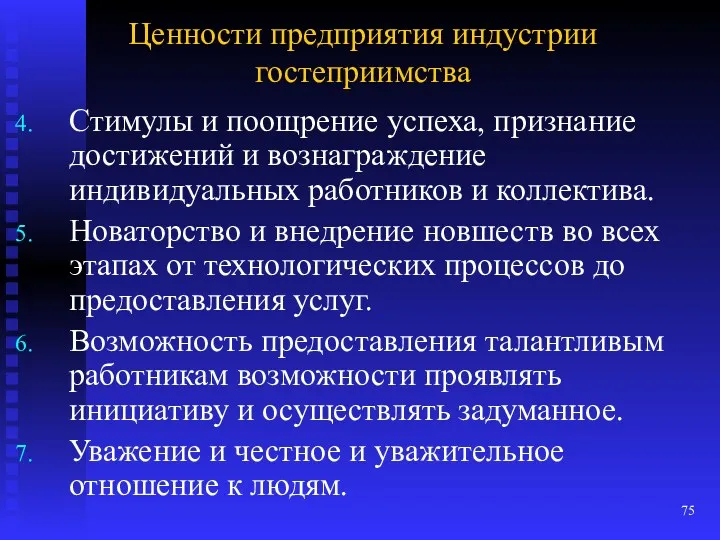 Ценности предприятия индустрии гостеприимства

4. Стимулы и поощрение успеха, признание достижений и вознаграждение индивидуальных работников и коллектива.

5. Новаторство и внедрение новшеств во всех этапах от технологических процессов до предоставления услуг.

6. Возможность предоставления талантливым работникам возможности проявлять инициативу и осуществлять задуманное.

7. Уважение и честное и уважительное отношение к людям.

75